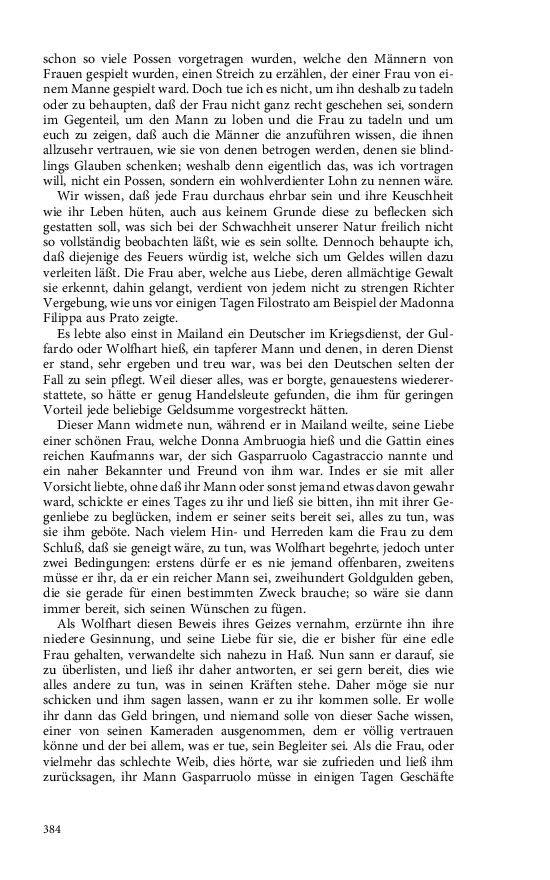 schon so viele Possen vorgetragen wurden, welche den Männern von Frauen gespielt wurden, einen Streich zu erzählen, der einer Frau von einem Manne gespielt ward. Doch tue ich es nicht, um ihn deshalb zu tadeln oder zu behaupten, daß der Frau nicht ganz recht geschehen sei, sondern im Gegenteil, um den Mann zu loben und die Frau zu tadeln und um euch zu zeigen, daß auch die Männer die anzuführen wissen, die ihnen allzusehr vertrauen, wie sie von denen betrogen werden, denen sie blindlings Glauben schenken; weshalb denn eigentlich das, was ich vortragen will, nicht ein Possen, sondern ein wohlverdienter Lohn zu nennen wäre.

Wir wissen, daß jede Frau durchaus ehrbar sein und ihre Keuschheit wie ihr Leben hüten, auch aus keinem Grunde diese zu beflecken sich gestatten soll, was sich bei der Schwachheit unserer Natur freilich nicht so vollständig beobachten läßt, wie es sein sollte. Dennoch behaupte ich, daß diejenige des Feuers würdig ist, welche sich um Geldes willen dazu verleiten läßt. Die Frau aber, welche aus Liebe, deren allmächtige Gewalt sie erkennt, dahin gelangt, verdient von jedem nicht zu strengen Richter Vergebung, wie uns vor einigen Tagen Filostrato am Beispiel der Madonna Filippa aus Prato zeigte.

Es lebte also einst in Mailand ein Deutscher im Kriegsdienst, der Gulfardo oder Wolfhart hieß, ein tapferer Mann und denen, in deren Dienst er stand, sehr ergeben und treu war, was bei den Deutschen selten der Fall zu sein pflegt. Weil dieser alles, was er borgte, genauestens wiedererstattete, so hätte er genug Handelsleute gefunden, die ihm für geringen Vorteil jede beliebige Geldsumme vorgestreckt hätten.

Dieser Mann widmete nun, während er in Mailand weilte, seine Liebe einer schönen Frau, welche Donna Ambruogia hieß und die Gattin eines reichen Kaufmanns war, der sich Gasparruolo Cagastraccio nannte und ein naher Bekannter und Freund von ihm war. Indes er sie mit aller Vorsicht liebte, ohne daß ihr Mann oder sonst jemand etwas davon gewahr ward, schickte er eines Tages zu ihr und ließ sie bitten, ihn mit ihrer Gegenliebe zu beglücken, indem er seiner seits bereit sei, alles zu tun, was sie ihm geböte. Nach vielem Hin- und Herreden kam die Frau zu dem Schluß, daß sie geneigt wäre, zu tun, was Wolfhart begehrte, jedoch unter zwei Bedingungen: erstens dürfe er es nie jemand offenbaren, zweitens müsse er ihr, da er ein reicher Mann sei, zweihundert Goldgulden geben, die sie gerade für einen bestimmten Zweck brauche; so wäre sie dann immer bereit, sich seinen Wünschen zu fügen.

Als Wolfhart diesen Beweis ihres Geizes vernahm, erzürnte ihn ihre niedere Gesinnung, und seine Liebe für sie, die er bisher für eine edle Frau gehalten, verwandelte sich nahezu in Haß. Nun sann er darauf, sie zu überlisten, und ließ ihr daher antworten, er sei gern bereit, dies wie alles andere zu tun, was in seinen Kräften stehe. Daher möge sie nur schicken und ihm sagen lassen, wann er zu ihr kommen solle. Er wolle ihr dann das Geld bringen, und niemand solle von dieser Sache wissen, einer von seinen Kameraden ausgenommen, dem er völlig vertrauen könne und der bei allem, was er tue, sein Begleiter sei. Als die Frau, oder vielmehr das schlechte Weib, dies hörte, war sie zufrieden und ließ ihm zurücksagen, ihr Mann Gasparruolo müsse in einigen Tagen Geschäfte

384